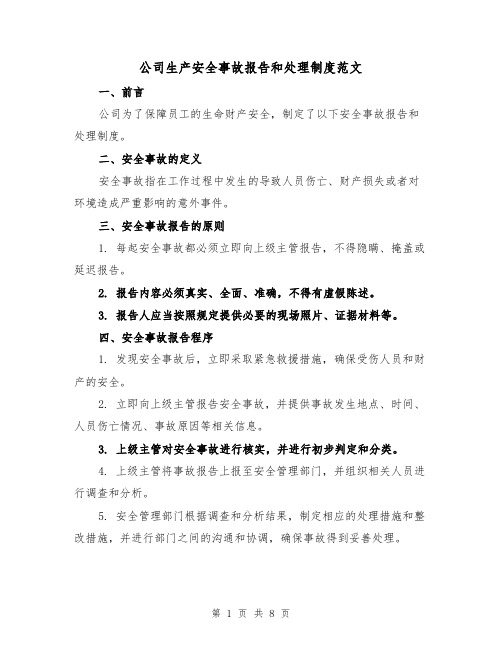 公司生产安全事故报告和处理制度范文

一、前言

公司为了保障员工的生命财产安全，制定了以下安全事故报告和处理制度。

二、安全事故的定义

安全事故指在工作过程中发生的导致人员伤亡、财产损失或者对环境造成严重影响的意外事件。

三、安全事故报告的原则

1. 每起安全事故都必须立即向上级主管报告，不得隐瞒、掩盖或延迟报告。

2. 报告内容必须真实、全面、准确，不得有虚假陈述。

3. 报告人应当按照规定提供必要的现场照片、证据材料等。

四、安全事故报告程序

1. 发现安全事故后，立即采取紧急救援措施，确保受伤人员和财产的安全。

2. 立即向上级主管报告安全事故，并提供事故发生地点、时间、人员伤亡情况、事故原因等相关信息。

3. 上级主管对安全事故进行核实，并进行初步判定和分类。

4. 上级主管将事故报告上报至安全管理部门，并组织相关人员进行调查和分析。

5. 安全管理部门根据调查和分析结果，制定相应的处理措施和整改措施，并进行部门之间的沟通和协调，确保事故得到妥善处理。

第 1 页 共 8 页